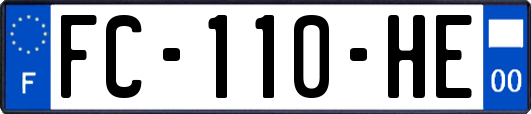 F
FC-110-HE
00